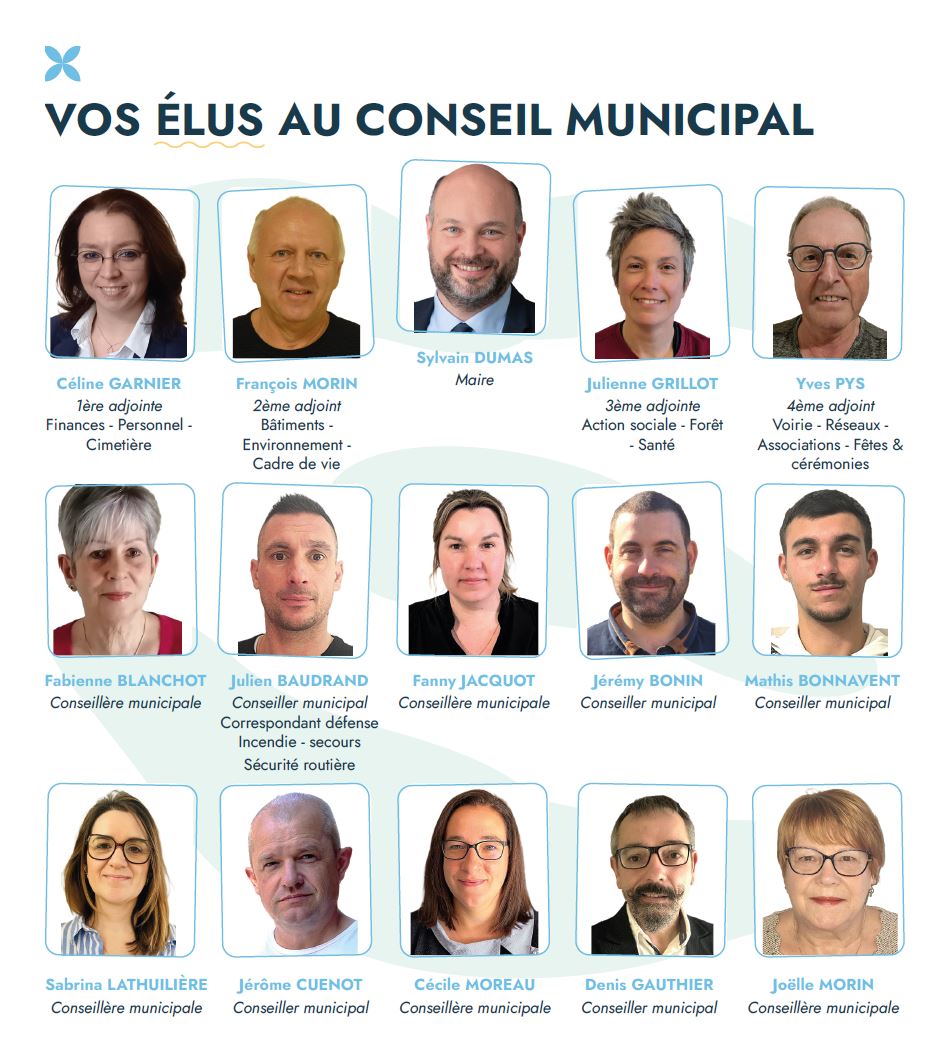 VOS ÉLUS AU CONSEIL MUNICIPAL

Céline GARNIER
1ère adjointe
Finances - Personnel - Cimetière

François MORIN
2ème adjoint
Bâtiments - Environnement - Cadre de vie

Sylvain DUMAS
Maire

Julienne GRILLOT
3ème adjointe
Action sociale - Forêt - Santé

Yves PYS
4ème adjoint
Voirie - Réseaux - Associations - Fêtes & cérémonies

Fabienne BLANCHOT
Conseillère municipale

Julien BAUDRAND
Conseiller municipal
Correspondant défense
Incendie - secours
Sécurité routière

Fanny JACQUOT
Conseillère municipale

Jérémy BONIN
Conseiller municipal

Mathis BONNAVENT
Conseiller municipal

Sabrina LATHUILIÈRE
Conseillère municipale

Jérôme CUENOT
Conseiller municipal

Cécile MOREAU
Conseillère municipale

Denis GAUTHIER
Conseiller municipal

Joëlle MORIN
Conseillère municipale